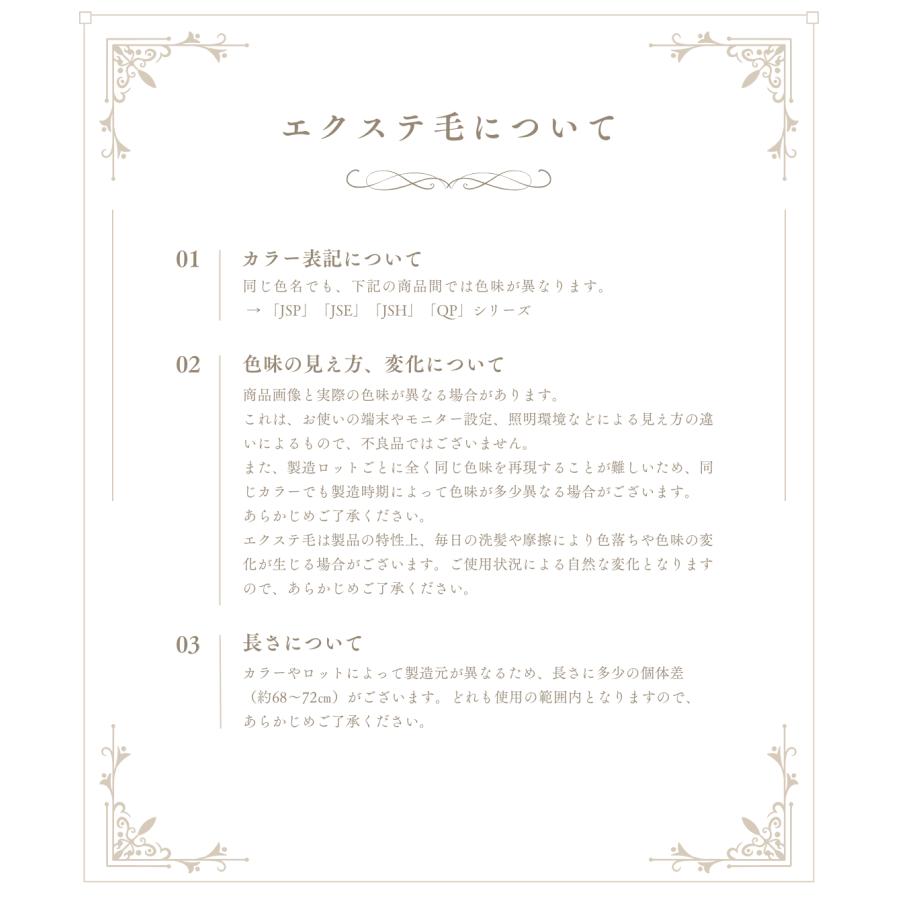 エクステ毛について

01 カラー表記について
同じ色名でも、下記の商品間では色味が異なります。
→「JSP」「JSE」「JSH」「QP」シリーズ

02 色味の見え方、変化について
商品画像と実際の色味が異なる場合があります。
これは、お使いの端末やモニター設定、照明環境などによる見え方の違いによるもので、不良品ではございません。
また、製造ロットごとに全く同じ色味を再現することが難しいため、同じカラーでも製造時期によって色味が多少異なる場合がございます。
あらかじめご了承ください。
エクステ毛は製品の特性上、毎日の洗髪や摩擦により色落ちや色味の変化が生じる場合がございます。ご使用状況による自然な変化となりますので、あらかじめご了承ください。

03 長さについて
カラーやロットによって製造元が異なるため、長さに多少の個体差（約68～72㎝）がございます。どれも使用の範囲内となりますので、あらかじめご了承ください。